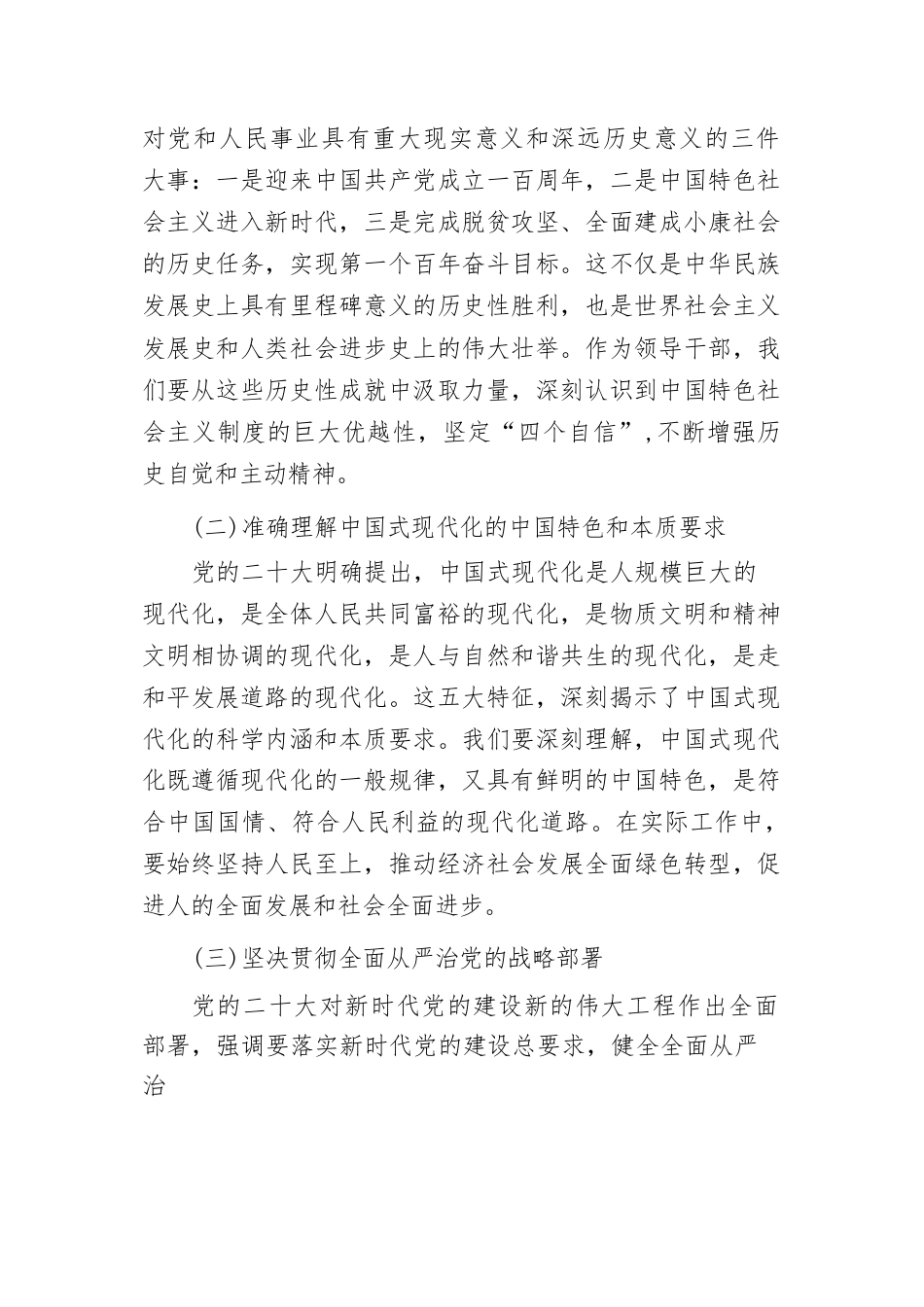 对党和人民事业具有重大现实意义和深远历史意义的三件大事：一是迎来中国共产党成立一百周年，二是中国特色社会主义进入新时代，三是完成脱贫攻坚、全面建成小康社会的历史任务，实现第一个百年奋斗目标。这不仅是中华民族发展史上具有里程碑意义的历史性胜利，也是世界社会主义发展史和人类社会进步史上的伟大壮举。作为领导干部，我们要从这些历史性成就中汲取力量，深刻认识到中国特色社会主义制度的巨大优越性，坚定“四个自信”，不断增强历史自觉和主动精神。

(二)准确理解中国式现代化的中国特色和本质要求

党的二十大明确提出，中国式现代化是人规模巨大的现代化，是全体人民共同富裕的现代化，是物质文明和精神文明相协调的现代化，是人与自然和谐共生的现代化，是走和平发展道路的现代化。这五大特征，深刻揭示了中国式现代化的科学内涵和本质要求。我们要深刻理解，中国式现代化既遵循现代化的一般规律，又具有鲜明的中国特色，是符合中国国情、符合人民利益的现代化道路。在实际工作中，要始终坚持人民至上，推动经济社会发展全面绿色转型，促进人的全面发展和社会全面进步。

(三)坚决贯彻全面从严治党的战略部署

党的二十大对新时代党的建设新的伟大工程作出全面部署，强调要落实新时代党的建设总要求，健全全面从严治